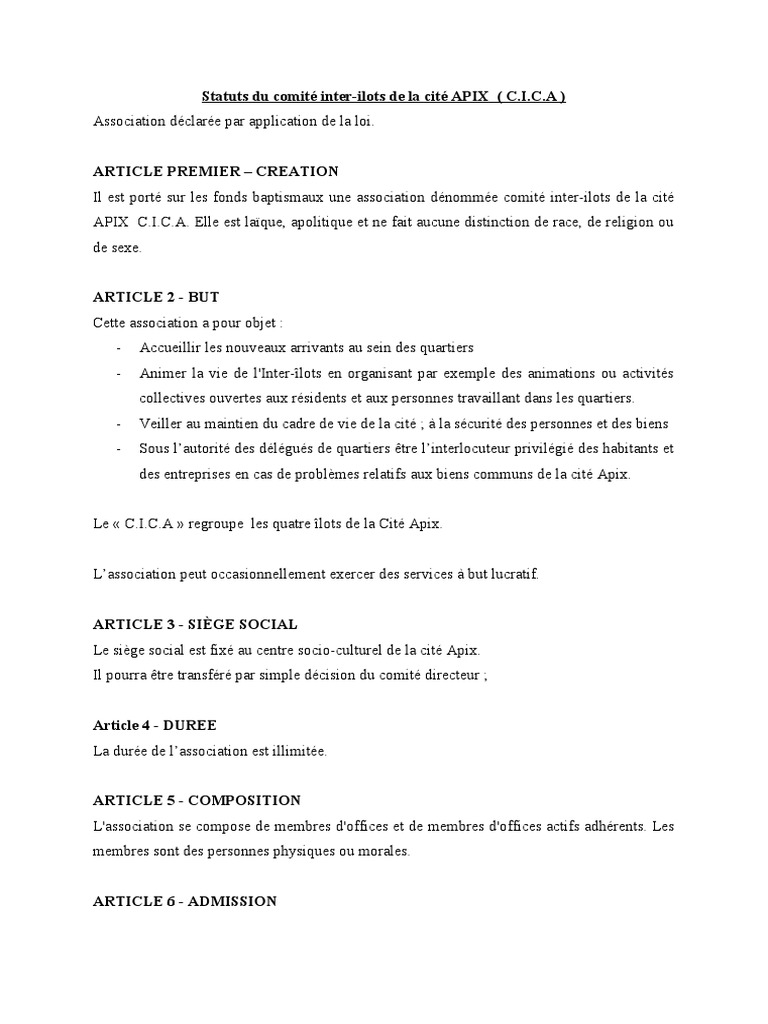 Statuts du comité inter-ilots de la cité APIX ( C.I.C.A )
Association déclarée par application de la loi.

ARTICLE PREMIER – CREATION
Il est porté sur les fonds baptismaux une association dénommée comité inter-ilots de la cité APIX C.I.C.A. Elle est laïque, apolitique et ne fait aucune distinction de race, de religion ou de sexe.

ARTICLE 2 - BUT
Cette association a pour objet :
- Accueillir les nouveaux arrivants au sein des quartiers
- Animer la vie de l'Inter-îlots en organisant par exemple des animations ou activités collectives ouvertes aux résidents et aux personnes travaillant dans les quartiers.
- Veiller au maintien du cadre de vie de la cité ; à la sécurité des personnes et des biens
- Sous l'autorité des délégués de quartiers être l'interlocuteur privilégié des habitants et des entreprises en cas de problèmes relatifs aux biens communs de la cité Apix.

Le « C.I.C.A » regroupe les quatre îlots de la Cité Apix.

L'association peut occasionnellement exercer des services à but lucratif.

ARTICLE 3 - SIÈGE SOCIAL
Le siège social est fixé au centre socio-culturel de la cité Apix.
Il pourra être transféré par simple décision du comité directeur ;

Article 4 - DUREE
La durée de l'association est illimitée.

ARTICLE 5 - COMPOSITION
L'association se compose de membres d'offices et de membres d'offices actifs adhérents. Les membres sont des personnes physiques ou morales.

ARTICLE 6 - ADMISSION